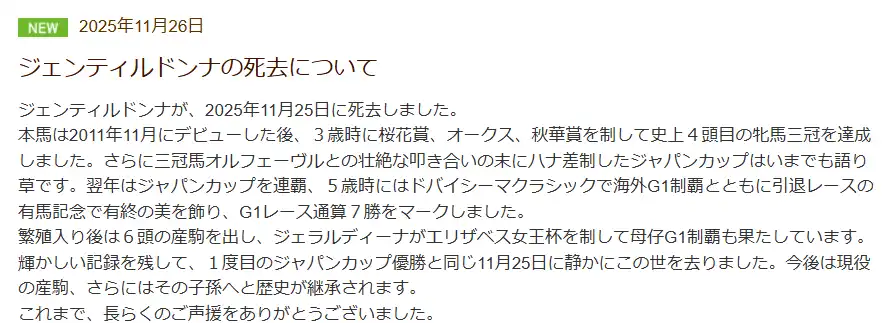 NEW 2025年11月26日

ジェンティルドンナの死去について

ジェンティルドンナが、2025年11月25日に死去しました。
本馬は2011年11月にデビューした後、３歳時に桜花賞、オークス、秋華賞を制して史上４頭目の牝馬三冠を達成しました。さらに三冠馬オルフェーヴルとの壮絶な叩き合いの末にハナ差制したジャパンカップはいまでも語り草です。翌年はジャパンカップを連覇、５歳時にはドバイシーマクラシックで海外G1制覇とともに引退レースの有馬記念で有終の美を飾り、G1レース通算７勝をマークしました。
繁殖入り後は６頭の産駒を出し、ジェラルディーナがエリザベス女王杯を制して母仔G1制覇も果たしています。
輝かしい記録を残して、１度目のジャパンカップ優勝と同じ11月25日に静かにこの世を去りました。今後は現役の産駒、さらにはその子孫へと歴史が継承されます。
これまで、長らくのご声援をありがとうございました。